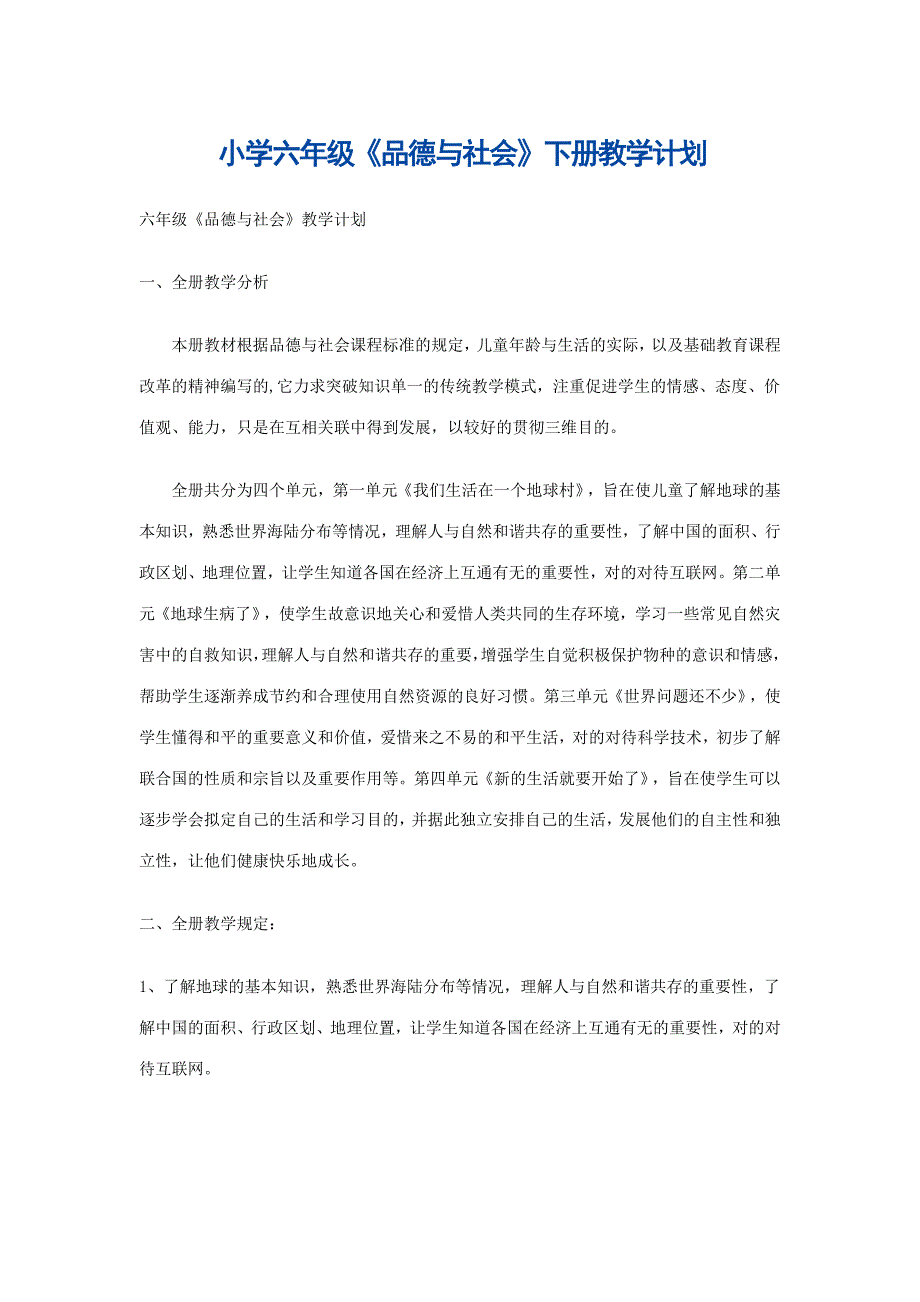 小学六年级《品德与社会》下册教学计划

六年级《品德与社会》教学计划

一、全册教学分析

本册教材根据品德与社会课程标准的规定，儿童年龄与生活的实际，以及基础教育课程改革的精神编写的,它力求突破知识单一的传统教学模式，注重促进学生的情感、态度、价值观、能力，只是在互相关联中得到发展，以较好的贯彻三维目的。

全册共分为四个单元，第一单元《我们生活在一个地球村》，旨在使儿童了解地球的基本知识，熟悉世界海陆分布等情况，理解人与自然和谐共存的重要性，了解中国的面积、行政区划、地理位置，让学生知道各国在经济上互通有无的重要性，对的对待互联网。第二单元《地球生病了》，使学生故意识地关心和爱惜人类共同的生存环境，学习一些常见自然灾害中的自救知识，理解人与自然和谐共存的重要，增强学生自觉积极保护物种的意识和情感，帮助学生逐渐养成节约和合理使用自然资源的良好习惯。第三单元《世界问题还不少》，使学生懂得和平的重要意义和价值，爱惜来之不易的和平生活，对的对待科学技术，初步了解联合国的性质和宗旨以及重要作用等。第四单元《新的生活就要开始了》，旨在使学生可以逐步学会拟定自己的生活和学习目的，并据此独立安排自己的生活，发展他们的自主性和独立性，让他们健康快乐地成长。

二、全册教学规定：

1、了解地球的基本知识，熟悉世界海陆分布等情况，理解人与自然和谐共存的重要性，了解中国的面积、行政区划、地理位置，让学生知道各国在经济上互通有无的重要性，对的对待互联网。